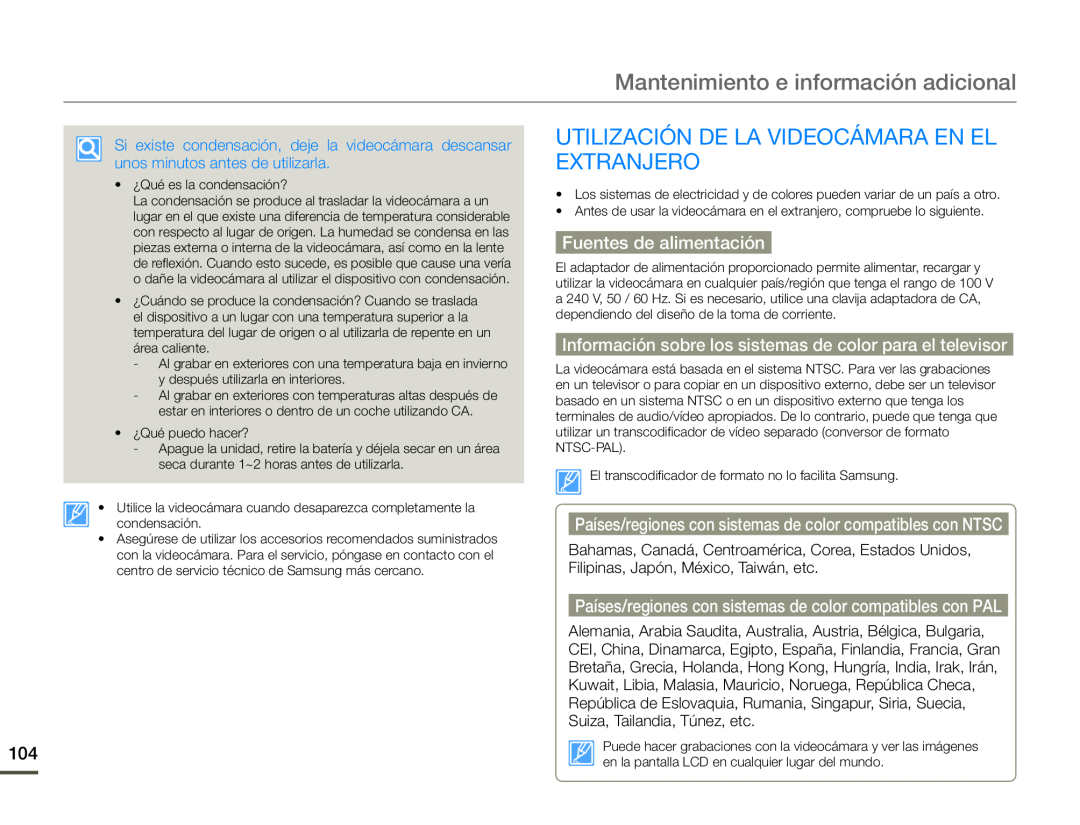 Mantenimiento e información adicional

Si existe condensación, deje la videocámara descansar unos minutos antes de utilizarla.

• ¿Qué es la condensación?
La condensación se produce al trasladar la videocámara a un lugar en el que existe una diferencia de temperatura considerable con respecto al lugar de origen. La humedad se condensa en las piezas externa o interna de la videocámara, así como en la lente de reflexión. Cuando esto sucede, es posible que cause una vería o dañe la videocámara al utilizar el dispositivo con condensación.

• ¿Cuándo se produce la condensación? Cuando se traslada el dispositivo a un lugar con una temperatura superior a la temperatura del lugar de origen o al utilizarla de repente en un área caliente.
- Al grabar en exteriores con una temperatura baja en invierno y después utilizarla en interiores.
- Al grabar en exteriores con temperaturas altas después de estar en interiores o dentro de un coche utilizando CA.

• ¿Qué puedo hacer?
- Apague la unidad, retire la batería y déjela secar en un área seca durante 1~2 horas antes de utilizarla.

• Utilice la videocámara cuando desaparezca completamente la condensación.
• Asegúrese de utilizar los accesorios recomendados suministrados con la videocámara. Para el servicio, póngase en contacto con el centro de servicio técnico de Samsung más cercano.

104

UTILIZACIÓN DE LA VIDEOCÁMARA EN EL EXTRANJERO

• Los sistemas de electricidad y de colores pueden variar de un país a otro.
• Antes de usar la videocámara en el extranjero, compruebe lo siguiente.

Fuentes de alimentación

El adaptador de alimentación proporcionado permite alimentar, recargar y utilizar la videocámara en cualquier país/región que tenga el rango de 100 V a 240 V, 50 / 60 Hz. Si es necesario, utilice una clavija adaptadora de CA, dependiendo del diseño de la toma de corriente.

Información sobre los sistemas de color para el televisor

La videocámara está basada en el sistema NTSC. Para ver las grabaciones en un televisor o para copiar en un dispositivo externo, debe ser un televisor basado en un sistema NTSC o en un dispositivo externo que tenga los terminales de audio/vídeo apropiados. De lo contrario, puede que tenga que utilizar un transcodificador de vídeo separado (conversor de formato NTSC-PAL).

El transcodificador de formato no lo facilita Samsung.

Países/regiones con sistemas de color compatibles con NTSC

Bahamas, Canadá, Centroamérica, Corea, Estados Unidos, Filipinas, Japón, México, Taiwán, etc.

Países/regiones con sistemas de color compatibles con PAL

Alemania, Arabia Saudita, Australia, Austria, Bélgica, Bulgaria, CEI, China, Dinamarca, Egipto, España, Finlandia, Francia, Gran Bretaña, Grecia, Holanda, Hong Kong, Hungría, India, Irak, Irán, Kuwait, Libia, Malasia, Mauricio, Noruega, República Checa, República de Eslovaquia, Rumania, Singapur, Siria, Suecia, Suiza, Tailandia, Túnez, etc.

Puede hacer grabaciones con la videocámara y ver las imágenes en la pantalla LCD en cualquier lugar del mundo.